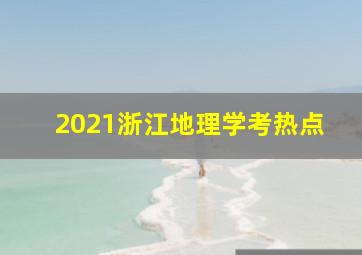 2021浙江地理学考热点